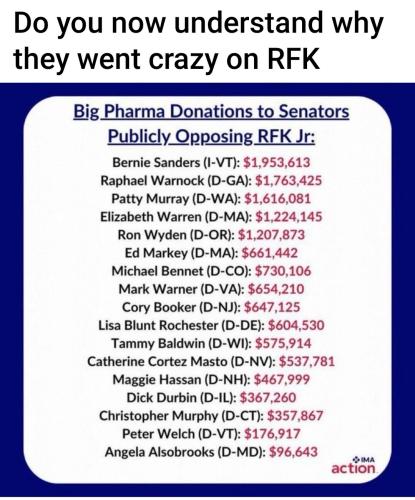 Do you now understand why they went crazy on RFK

Big Pharma Donations to Senators Publicly Opposing RFK Jr:

Bernie Sanders (I-VT): $1,953,613
Raphael Warnock (D-GA): $1,763,425
Patty Murray (D-WA): $1,616,081
Elizabeth Warren (D-MA): $1,224,145
Ron Wyden (D-OR): $1,207,873
Ed Markey (D-MA): $661,442
Michael Bennet (D-CO): $730,106
Mark Warner (D-VA): $654,210
Cory Booker (D-NJ): $647,125
Lisa Blunt Rochester (D-DE): $604,530
Tammy Baldwin (D-WI): $575,914
Catherine Cortez Masto (D-NV): $537,781
Maggie Hassan (D-NH): $467,999
Dick Durbin (D-IL): $367,260
Christopher Murphy (D-CT): $357,867
Peter Welch (D-VT): $176,917
Angela Alsobrooks (D-MD): $96,643

IMA
action